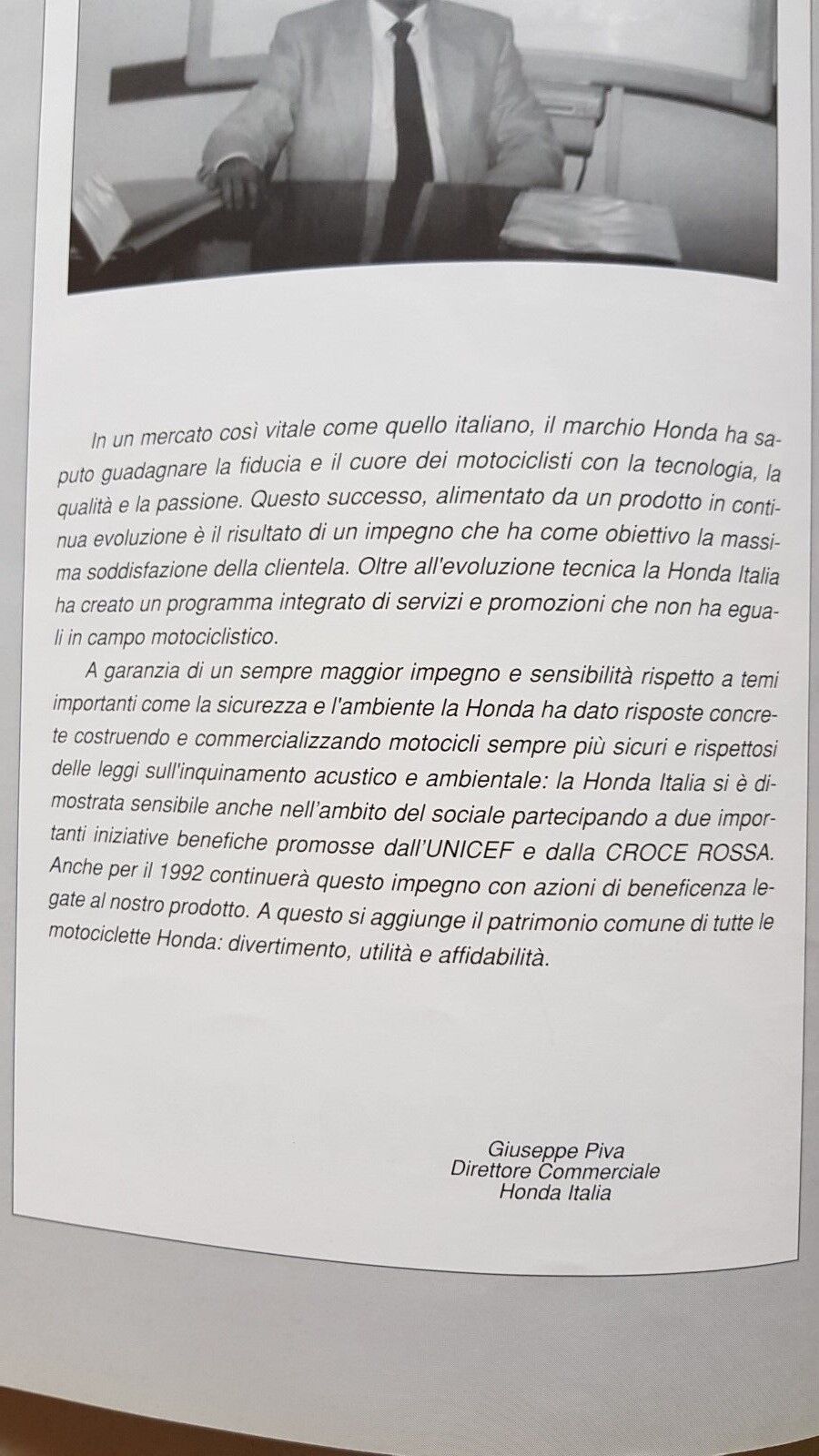 In un mercato così vitale come quello italiano, il marchio Honda ha saputo guadagnare la fiducia e il cuore dei motociclisti con la tecnologia, la qualità e la passione. Questo successo, alimentato da un prodotto in continua evoluzione è il risultato di un impegno che ha come obiettivo la massima soddisfazione della clientela. Oltre all'evoluzione tecnica la Honda Italia ha creato un programma integrato di servizi e promozioni che non ha eguali in campo motociclistico.

A garanzia di un sempre maggior impegno e sensibilità rispetto a temi importanti come la sicurezza e l'ambiente la Honda ha dato risposte concrete costruendo e commercializzando motocicli sempre più sicuri e rispettosi delle leggi sull'inquinamento acustico e ambientale: la Honda Italia si è dimostrata sensibile anche nell'ambito del sociale partecipando a due importanti iniziative benefiche promosse dall'UNICEF e dalla CROCE ROSSA. Anche per il 1992 continuerà questo impegno con azioni di beneficenza legate al nostro prodotto. A questo si aggiunge il patrimonio comune di tutte le motociclette Honda: divertimento, utilità e affidabilità.

Giuseppe Piva
Direttore Commerciale
Honda Italia